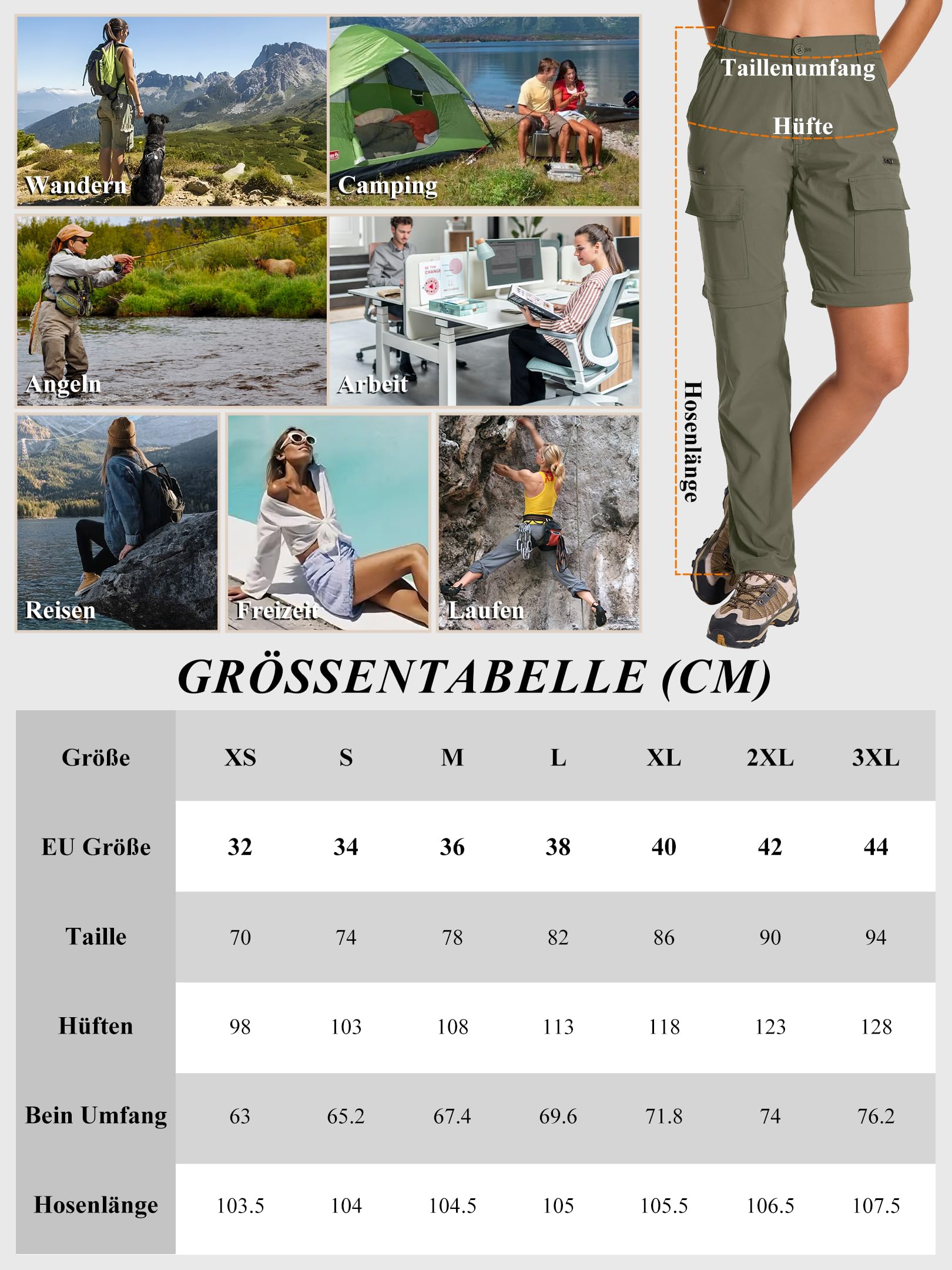 Wandern

Camping

Angeln

Arbeit

Reisen

Freizeit

Laufen

Taillenumfang

Hüfte

Hosenlänge

GRÖSSENTABELLE (CM)

| Größe | XS | S | M | L | XL | 2XL | 3XL |
|---|---|---|---|---|---|---|---|
| EU Größe | 32 | 34 | 36 | 38 | 40 | 42 | 44 |
| Taille | 70 | 74 | 78 | 82 | 86 | 90 | 94 |
| Hüften | 98 | 103 | 108 | 113 | 118 | 123 | 128 |
| Bein Umfang | 63 | 65.2 | 67.4 | 69.6 | 71.8 | 74 | 76.2 |
| Hosenlänge | 103.5 | 104 | 104.5 | 105 | 105.5 | 106.5 | 107.5 |